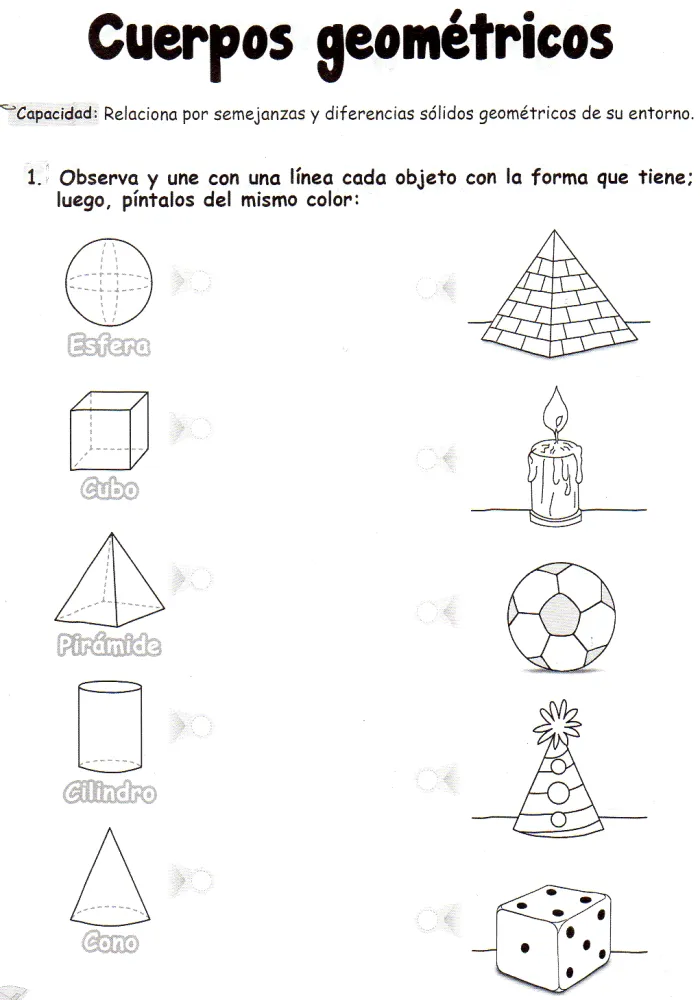 Cuerpos geométricos

Capacidad: Relaciona por semejanzas y diferencias sólidos geométricos de su entorno.

1. Observa y une con una línea cada objeto con la forma que tiene; luego, píntalos del mismo color:

Esfera

Cubo

Pirámide

Cilindro

Cono